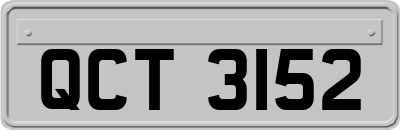 QCT 3152